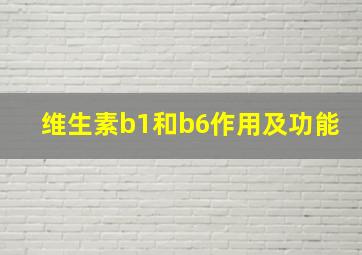 维生素b1和b6作用及功能